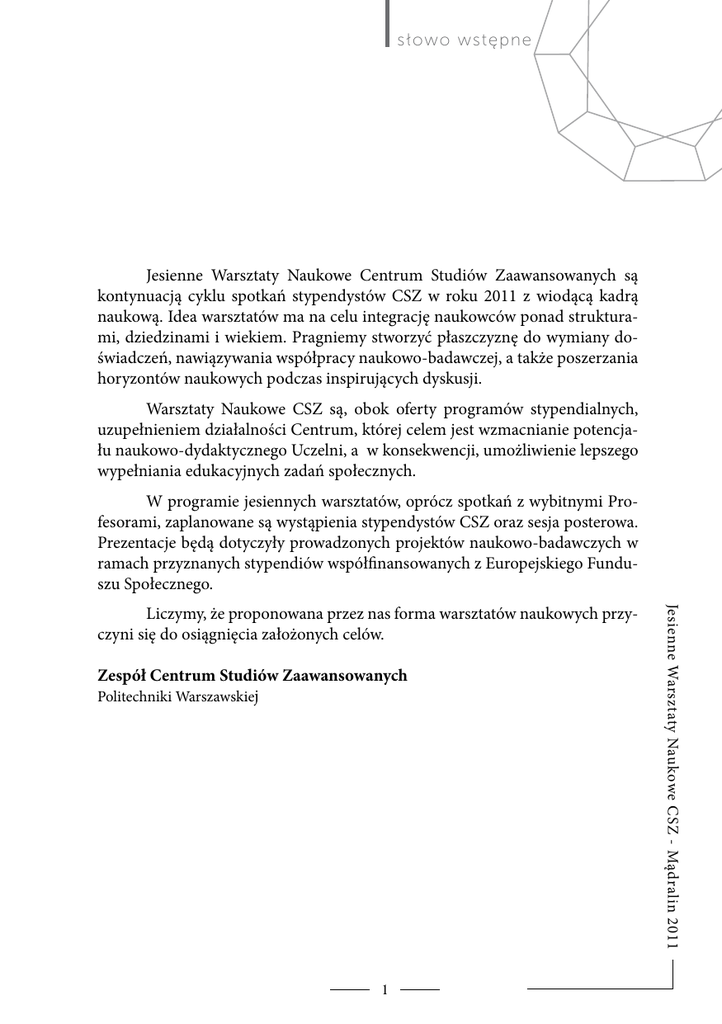 słowo wstępne

Jesienne Warsztaty Naukowe Centrum Studiów Zaawansowanych są kontynuacją cyklu spotkań stypendystów CSZ w roku 2011 z wiodącą kadrą naukową. Idea warsztatów ma na celu integrację naukowców ponad strukturami, dziedzinami i wiekiem. Pragniemy stworzyć płaszczyznę do wymiany doświadczeń, nawiązywania współpracy naukowo-badawczej, a także poszerzania horyzontów naukowych podczas inspirujących dyskusji.

Warsztaty Naukowe CSZ są, obok oferty programów stypendialnych, uzupełnieniem działalności Centrum, której celem jest wzmacnianie potencjału naukowo-dydaktycznego Uczelni, a w konsekwencji, umożliwienie lepszego wypełniania edukacyjnych zadań społecznych.

W programie jesiennych warsztatów, oprócz spotkań z wybitnymi Profesorami, zaplanowane są wystąpienia stypendystów CSZ oraz sesja posterowa. Prezentacje będą dotyczyły prowadzonych projektów naukowo-badawczych w ramach przyznanych stypendiów współfinansowanych z Europejskiego Funduszu Społecznego.

Liczymy, że proponowana przez nas forma warsztatów naukowych przyczyni się do osiągnięcia założonych celów.

Zespół Centrum Studiów Zaawansowanych
Politechniki Warszawskiej

Jesienne Warsztaty Naukowe CSZ - Mądralin 2011

1